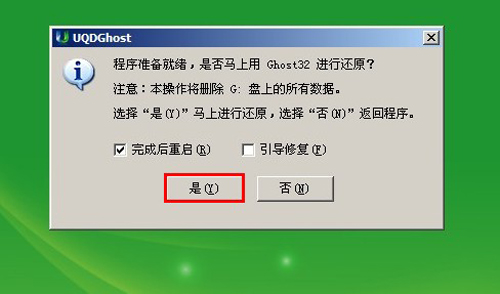 UQDGhost

程序准备就绪，是否马上用 Ghost32 进行还原？

注意：本操作将删除 G: 盘上的所有数据。

选择“是(Y)”马上进行还原，选择“否(N)”返回程序。

完成后重启(R)

引导修复(F)

是(Y)

否(N)